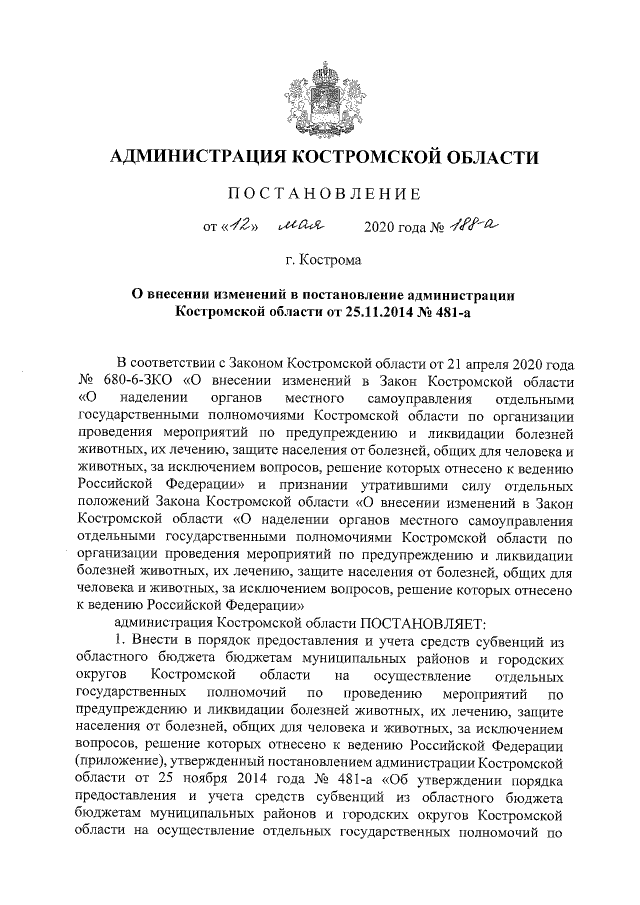 АДМИНИСТРАЦИЯ КОСТРОМСКОЙ ОБЛАСТИ

ПОСТАНОВЛЕНИЕ

от «12» мая 2020 года № 188-а

г. Кострома

О внесении изменений в постановление администрации Костромской области от 25.11.2014 № 481-а

В соответствии с Законом Костромской области от 21 апреля 2020 года № 680-6-ЗКО «О внесении изменений в Закон Костромской области «О наделении органов местного самоуправления отдельными государственными полномочиями Костромской области по организации проведения мероприятий по предупреждению и ликвидации болезней животных, их лечению, защите населения от болезней, общих для человека и животных, за исключением вопросов, решение которых отнесено к ведению Российской Федерации» и признании утратившими силу отдельных положений Закона Костромской области «О внесении изменений в Закон Костромской области «О наделении органов местного самоуправления отдельными государственными полномочиями Костромской области по организации проведения мероприятий по предупреждению и ликвидации болезней животных, их лечению, защите населения от болезней, общих для человека и животных, за исключением вопросов, решение которых отнесено к ведению Российской Федерации»

администрация Костромской области ПОСТАНОВЛЯЕТ:

1. Внести в порядок предоставления и учета средств субвенций из областного бюджета бюджетам муниципальных районов и городских округов Костромской области на осуществление отдельных государственных полномочий по проведению мероприятий по предупреждению и ликвидации болезней животных, их лечению, защите населения от болезней, общих для человека и животных, за исключением вопросов, решение которых отнесено к ведению Российской Федерации (приложение), утвержденный постановлением администрации Костромской области от 25 ноября 2014 года № 481-а «Об утверждении порядка предоставления и учета средств субвенций из областного бюджета бюджетам муниципальных районов и городских округов Костромской области на осуществление отдельных государственных полномочий по